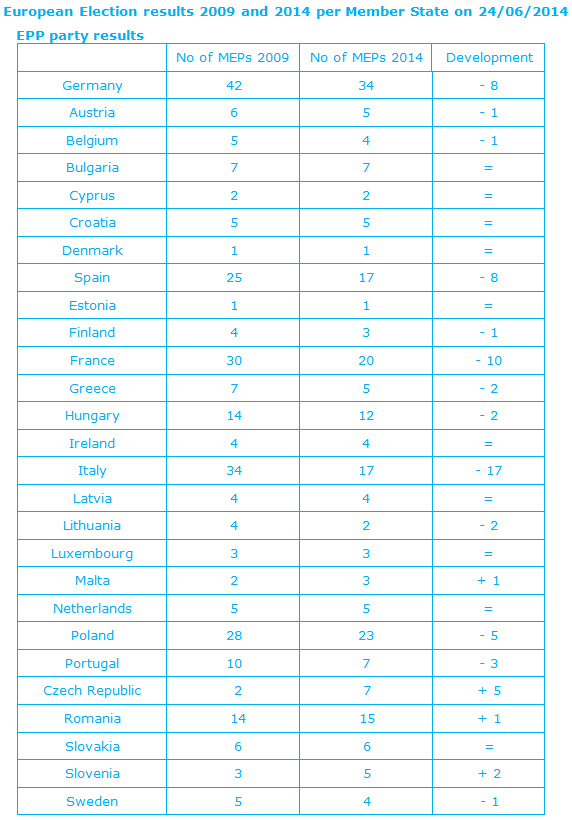 European Election results 2009 and 2014 per Member State on 24/06/2014

EPP party results

| | No of MEPs 2009 | No of MEPs 2014 | Development |
|---|---|---|---|
| Germany | 42 | 34 | - 8 |
| Austria | 6 | 5 | - 1 |
| Belgium | 5 | 4 | - 1 |
| Bulgaria | 7 | 7 | = |
| Cyprus | 2 | 2 | = |
| Croatia | 5 | 5 | = |
| Denmark | 1 | 1 | = |
| Spain | 25 | 17 | - 8 |
| Estonia | 1 | 1 | = |
| Finland | 4 | 3 | - 1 |
| France | 30 | 20 | - 10 |
| Greece | 7 | 5 | - 2 |
| Hungary | 14 | 12 | - 2 |
| Ireland | 4 | 4 | = |
| Italy | 34 | 17 | - 17 |
| Latvia | 4 | 4 | = |
| Lithuania | 4 | 2 | - 2 |
| Luxembourg | 3 | 3 | = |
| Malta | 2 | 3 | + 1 |
| Netherlands | 5 | 5 | = |
| Poland | 28 | 23 | - 5 |
| Portugal | 10 | 7 | - 3 |
| Czech Republic | 2 | 7 | + 5 |
| Romania | 14 | 15 | + 1 |
| Slovakia | 6 | 6 | = |
| Slovenia | 3 | 5 | + 2 |
| Sweden | 5 | 4 | - 1 |